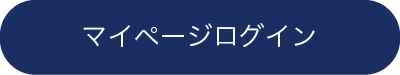 マイページログイン